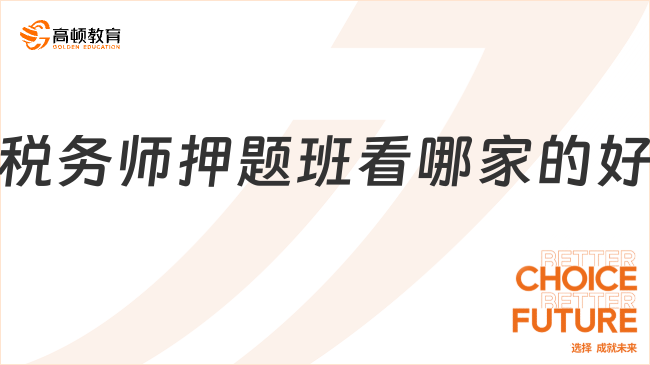 高顿教育
GOLDEN EDUCATION

税务师押题班看哪家的好

BETTER
CHOICE
BETTER
FUTURE
选择 成就未来